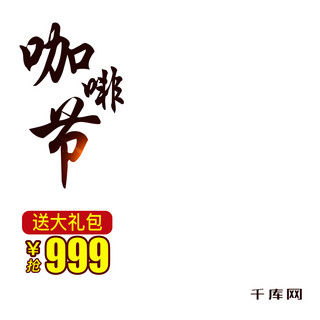 咖啡节

送大礼包

¥
抢 999

千库网